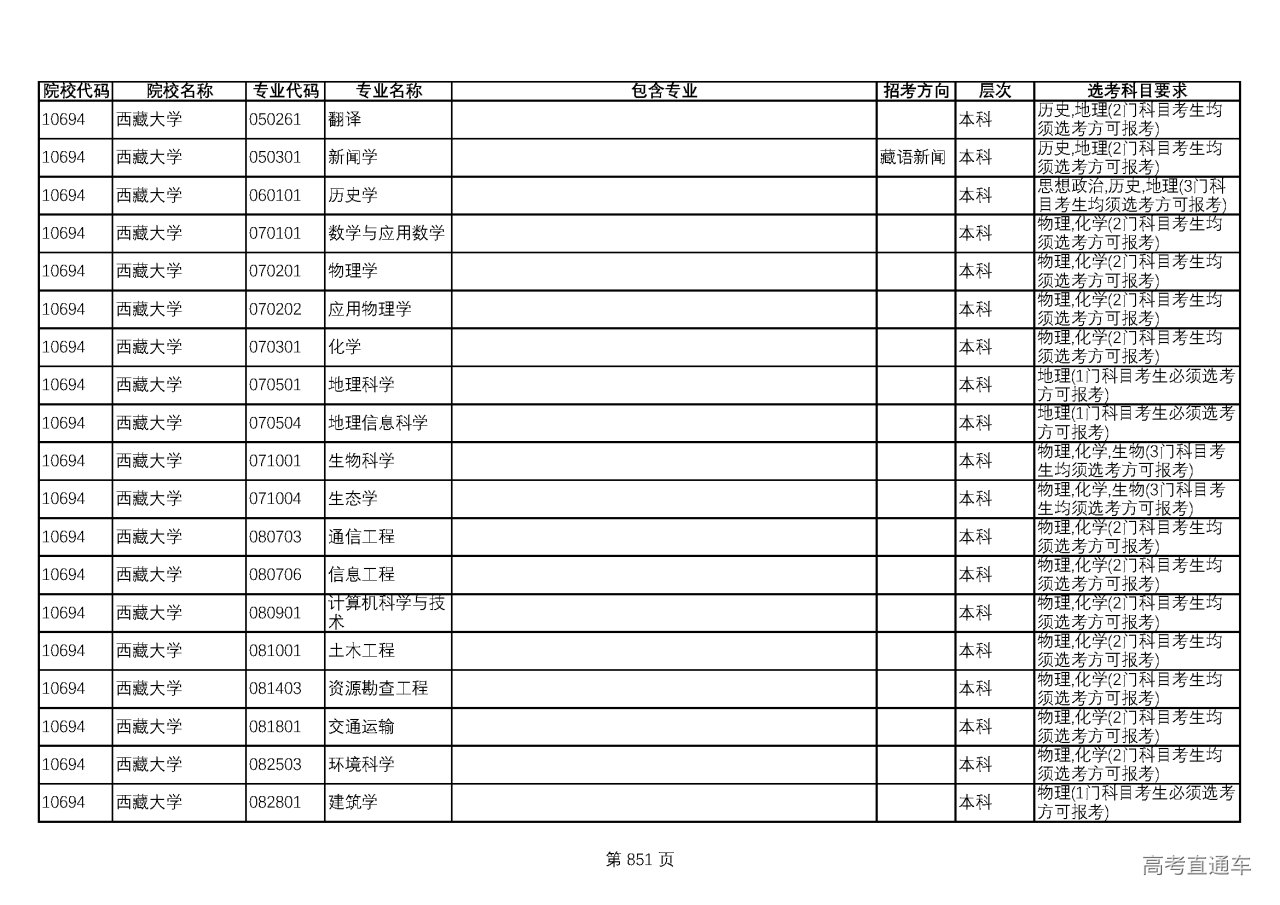 | 院校代码 | 院校名称 | 专业代码 | 专业名称 | 包含专业 | 招考方向 | 层次 | 选考科目要求 |
|---|---|---|---|---|---|---|---|
| 10694 | 西藏大学 | 050261 | 翻译 | | | 本科 | 历史,地理(2门科目考生均须选考方可报考) |
| 10694 | 西藏大学 | 050301 | 新闻学 | | 藏语新闻 | 本科 | 历史,地理(2门科目考生均须选考方可报考) |
| 10694 | 西藏大学 | 060101 | 历史学 | | | 本科 | 思想政治,历史,地理(3门科目考生均须选考方可报考) |
| 10694 | 西藏大学 | 070101 | 数学与应用数学 | | | 本科 | 物理,化学(2门科目考生均须选考方可报考) |
| 10694 | 西藏大学 | 070201 | 物理学 | | | 本科 | 物理,化学(2门科目考生均须选考方可报考) |
| 10694 | 西藏大学 | 070202 | 应用物理学 | | | 本科 | 物理,化学(2门科目考生均须选考方可报考) |
| 10694 | 西藏大学 | 070301 | 化学 | | | 本科 | 物理,化学(2门科目考生均须选考方可报考) |
| 10694 | 西藏大学 | 070501 | 地理科学 | | | 本科 | 地理(1门科目考生必须选考方可报考) |
| 10694 | 西藏大学 | 070504 | 地理信息科学 | | | 本科 | 地理(1门科目考生必须选考方可报考) |
| 10694 | 西藏大学 | 071001 | 生物科学 | | | 本科 | 物理,化学,生物(3门科目考生均须选考方可报考) |
| 10694 | 西藏大学 | 071004 | 生态学 | | | 本科 | 物理,化学,生物(3门科目考生均须选考方可报考) |
| 10694 | 西藏大学 | 080703 | 通信工程 | | | 本科 | 物理,化学(2门科目考生均须选考方可报考) |
| 10694 | 西藏大学 | 080706 | 信息工程 | | | 本科 | 物理,化学(2门科目考生均须选考方可报考) |
| 10694 | 西藏大学 | 080901 | 计算机科学与技术 | | | 本科 | 物理,化学(2门科目考生均须选考方可报考) |
| 10694 | 西藏大学 | 081001 | 土木工程 | | | 本科 | 物理,化学(2门科目考生均须选考方可报考) |
| 10694 | 西藏大学 | 081403 | 资源勘查工程 | | | 本科 | 物理,化学(2门科目考生均须选考方可报考) |
| 10694 | 西藏大学 | 081801 | 交通运输 | | | 本科 | 物理,化学(2门科目考生均须选考方可报考) |
| 10694 | 西藏大学 | 082503 | 环境科学 | | | 本科 | 物理,化学(2门科目考生均须选考方可报考) |
| 10694 | 西藏大学 | 082801 | 建筑学 | | | 本科 | 物理(1门科目考生必须选考方可报考) |

第 851 页

高考直通车